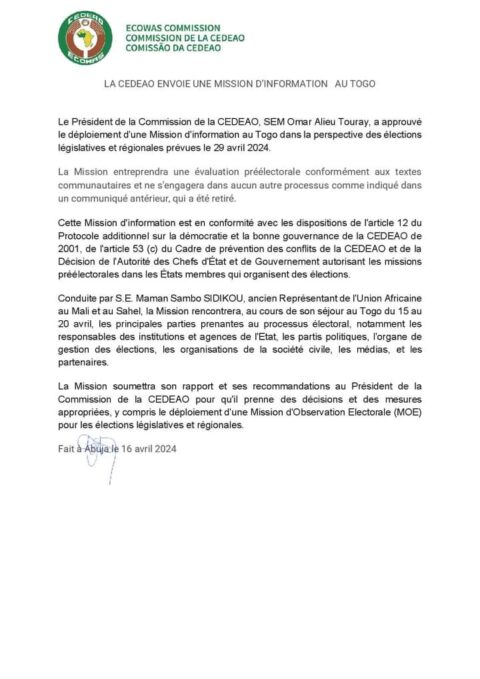 CEDEAO
ECOWAS

ECOWAS COMMISSION
COMMISSION DE LA CEDEAO
COMISSÃO DA CEDEAO

LA CEDEAO ENVOIE UNE MISSION D'INFORMATION AU TOGO

Le Président de la Commission de la CEDEAO, SEM Omar Alieu Touray, a approuvé le déploiement d'une Mission d'information au Togo dans la perspective des élections législatives et régionales prévues le 29 avril 2024.

La Mission entreprendra une évaluation préélectorale conformément aux textes communautaires et ne s'engagera dans aucun autre processus comme indiqué dans un communiqué antérieur, qui a été retiré.

Cette Mission d'information est en conformité avec les dispositions de l'article 12 du Protocole additionnel sur la démocratie et la bonne gouvernance de la CEDEAO de 2001, de l'article 53 (c) du Cadre de prévention des conflits de la CEDEAO et de la Décision de l'Autorité des Chefs d'État et de Gouvernement autorisant les missions préélectorales dans les États membres qui organisent des élections.

Conduite par S.E. Maman Sambo SIDIKOU, ancien Représentant de l'Union Africaine au Mali et au Sahel, la Mission rencontrera, au cours de son séjour au Togo du 15 au 20 avril, les principales parties prenantes au processus électoral, notamment les responsables des institutions et agences de l'Etat, les partis politiques, l'organe de gestion des élections, les organisations de la société civile, les médias, et les partenaires.

La Mission soumettra son rapport et ses recommandations au Président de la Commission de la CEDEAO pour qu'il prenne des décisions et des mesures appropriées, y compris le déploiement d'une Mission d'Observation Electorale (MOE) pour les élections législatives et régionales.

Fait à Abuja le 16 avril 2024